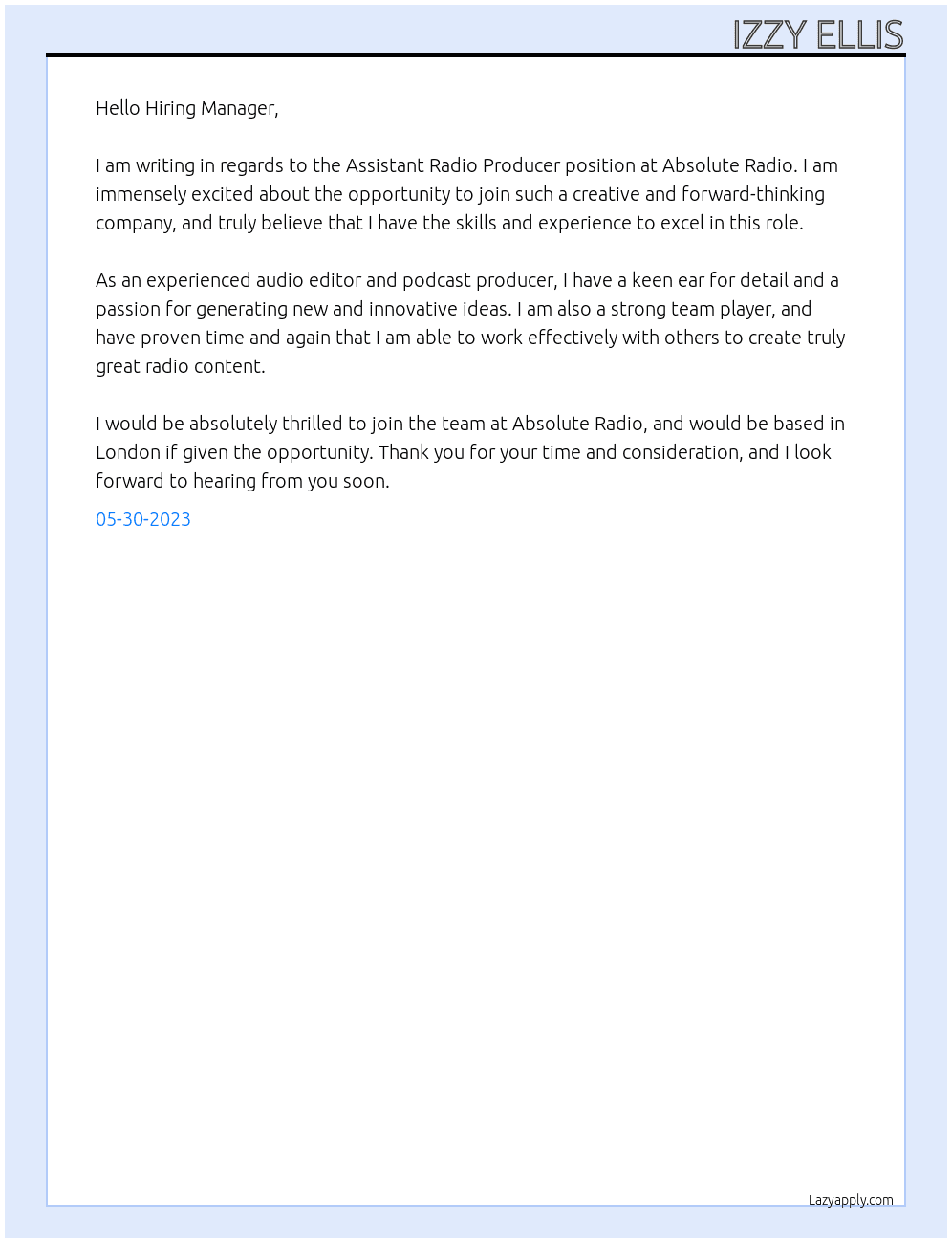 IZZY ELLIS

Hello Hiring Manager,

I am writing in regards to the Assistant Radio Producer position at Absolute Radio. I am immensely excited about the opportunity to join such a creative and forward-thinking company, and truly believe that I have the skills and experience to excel in this role.

As an experienced audio editor and podcast producer, I have a keen ear for detail and a passion for generating new and innovative ideas. I am also a strong team player, and have proven time and again that I am able to work effectively with others to create truly great radio content.

I would be absolutely thrilled to join the team at Absolute Radio, and would be based in London if given the opportunity. Thank you for your time and consideration, and I look forward to hearing from you soon.

05-30-2023

Lazyapply.com